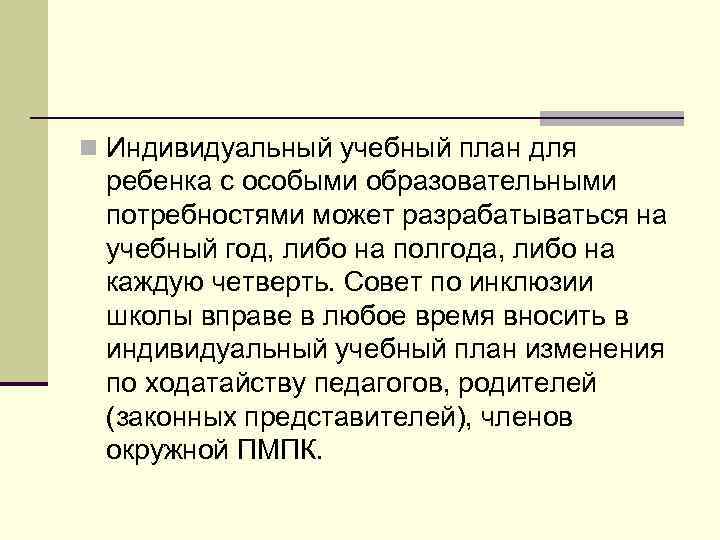 Индивидуальный учебный план для ребенка с особыми образовательными потребностями может разрабатываться на учебный год, либо на полгода, либо на каждую четверть. Совет по инклюзии школы вправе в любое время вносить в индивидуальный учебный план изменения по ходатайству педагогов, родителей (законных представителей), членов окружной ПМПК.